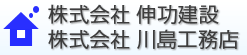 株式会社 伸功建設
株式会社 川島工務店